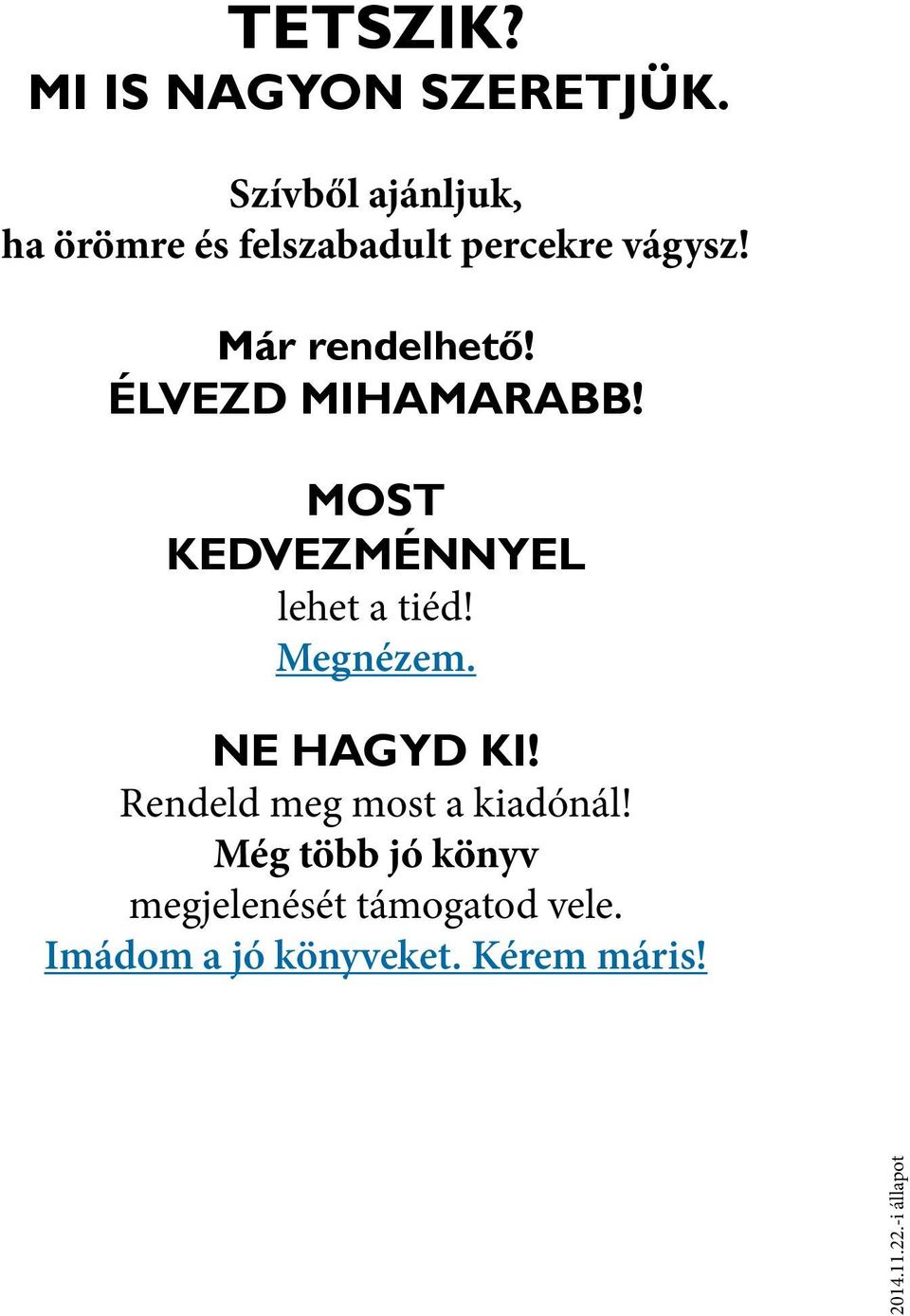 TETSZIK?
MI IS NAGYON SZERETJÜK.

Szívből ajánljuk,
ha örömre és felszabadult percekre vágysz!

Már rendelhető!
ÉLVEZD MIHAMARABB!

MOST
KEDVEZMÉNNYEL
lehet a tiéd!
Megnézem.

NE HAGYD KI!
Rendeld meg most a kiadónál!
Még több jó könyv
megjelenését támogatod vele.
Imádom a jó könyveket. Kérem máris!

2014.11.22.-i állapot